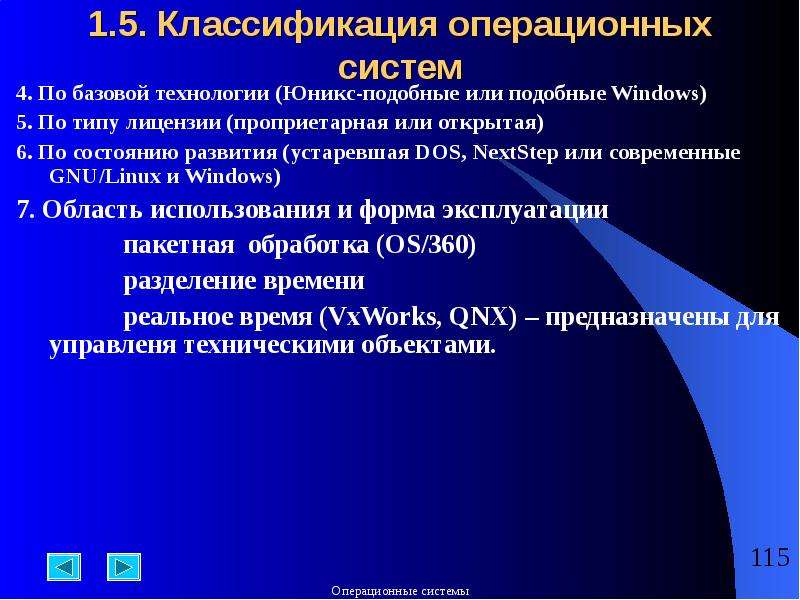 1.5. Классификация операционных систем

4. По базовой технологии (Юникс-подобные или подобные Windows)

5. По типу лицензии (проприетарная или открытая)

6. По состоянию развития (устаревшая DOS, NextStep или современные GNU/Linux и Windows)

7. Область использования и форма эксплуатации

пакетная обработка (OS/360)

разделение времени

реальное время (VxWorks, QNX) – предназначены для управленя техническими объектами.

115

Операционные системы